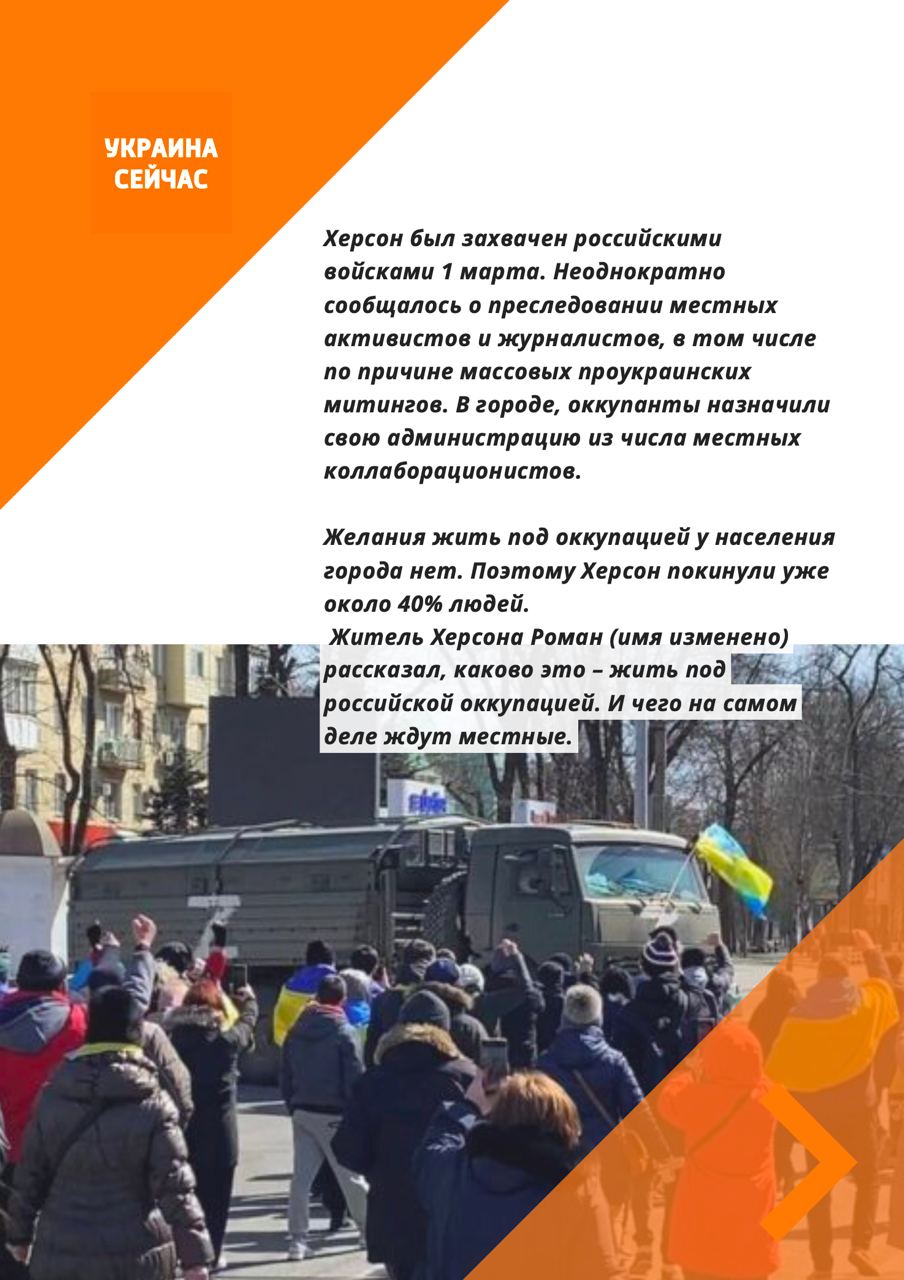 УКРАИНА СЕЙЧАС

Херсон был захвачен российскими войсками 1 марта. Неоднократно сообщалось о преследовании местных активистов и журналистов, в том числе по причине массовых проукраинских митингов. В городе, оккупанты назначили свою администрацию из числа местных коллаборационистов.

Желания жить под оккупацией у населения города нет. Поэтому Херсон покинули уже около 40% людей.
Житель Херсона Роман (имя изменено) рассказал, каково это – жить под российской оккупацией. И чего на самом деле ждут местные.